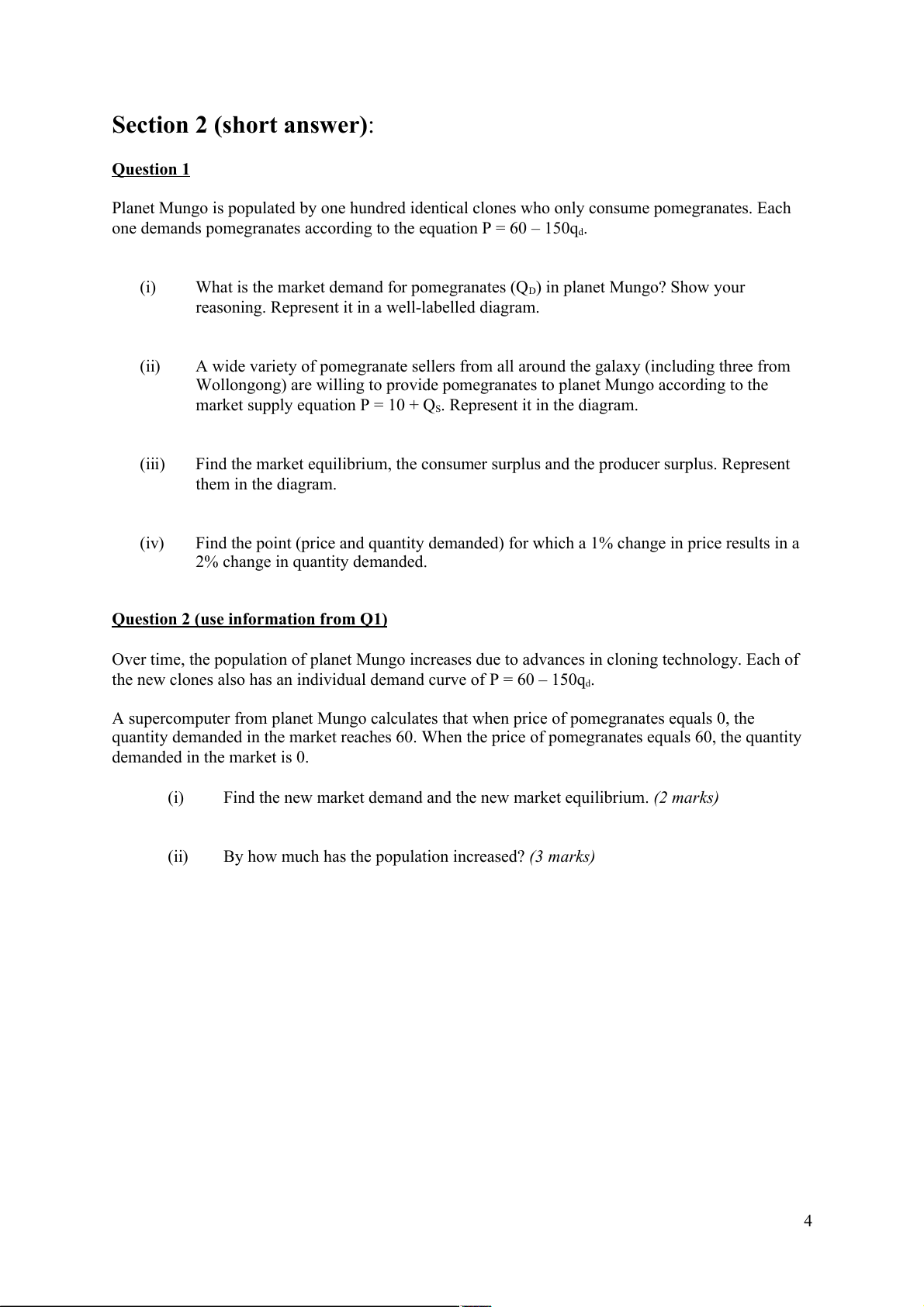 Section 2 (short answer):

Question 1

Planet Mungo is populated by one hundred identical clones who only consume pomegranates. Each one demands pomegranates according to the equation $P = 60 - 150q_d$.

(i) What is the market demand for pomegranates ($Q_D$) in planet Mungo? Show your reasoning. Represent it in a well-labelled diagram.

(ii) A wide variety of pomegranate sellers from all around the galaxy (including three from Wollongong) are willing to provide pomegranates to planet Mungo according to the market supply equation $P = 10 + Q_S$. Represent it in the diagram.

(iii) Find the market equilibrium, the consumer surplus and the producer surplus. Represent them in the diagram.

(iv) Find the point (price and quantity demanded) for which a 1% change in price results in a 2% change in quantity demanded.

Question 2 (use information from Q1)

Over time, the population of planet Mungo increases due to advances in cloning technology. Each of the new clones also has an individual demand curve of $P = 60 - 150q_d$.

A supercomputer from planet Mungo calculates that when price of pomegranates equals 0, the quantity demanded in the market reaches 60. When the price of pomegranates equals 60, the quantity demanded in the market is 0.

(i) Find the new market demand and the new market equilibrium. (2 marks)

(ii) By how much has the population increased? (3 marks)

4